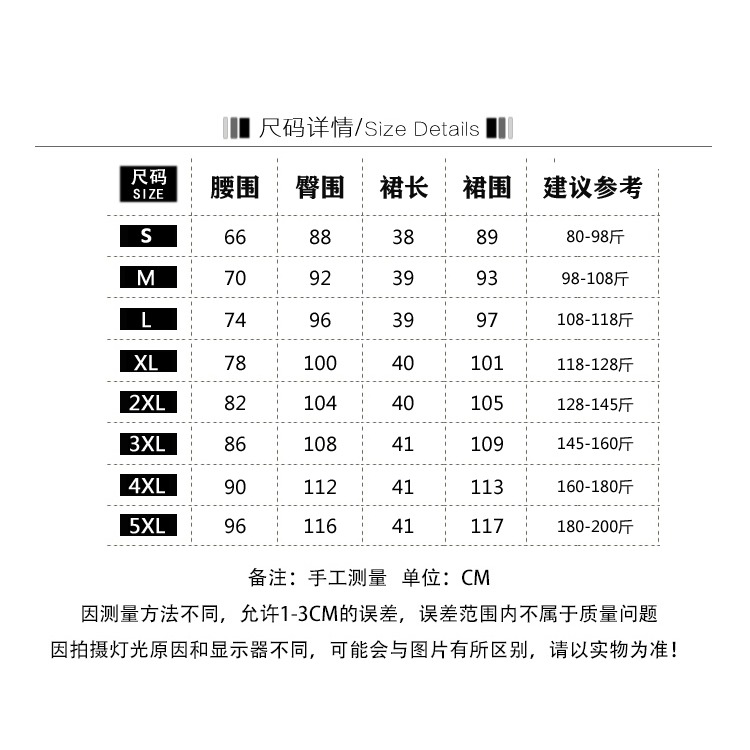 尺码详情/Size Details

| 尺码 SIZE | 腰围 | 臀围 | 裙长 | 裙围 | 建议参考 |
|---|---|---|---|---|---|
| S | 66 | 88 | 38 | 89 | 80-98斤 |
| M | 70 | 92 | 39 | 93 | 98-108斤 |
| L | 74 | 96 | 39 | 97 | 108-118斤 |
| XL | 78 | 100 | 40 | 101 | 118-128斤 |
| 2XL | 82 | 104 | 40 | 105 | 128-145斤 |
| 3XL | 86 | 108 | 41 | 109 | 145-160斤 |
| 4XL | 90 | 112 | 41 | 113 | 160-180斤 |
| 5XL | 96 | 116 | 41 | 117 | 180-200斤 |

备注：手工测量 单位：CM

因测量方法不同，允许1-3CM的误差，误差范围内不属于质量问题

因拍摄灯光原因和显示器不同，可能会与图片有所区别，请以实物为准！